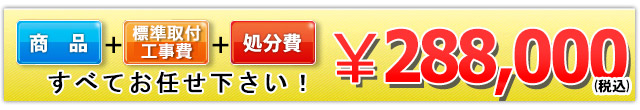 商　品 + 標準取付工事費 + 処分費

すべてお任せ下さい！

￥288,000
(税込)